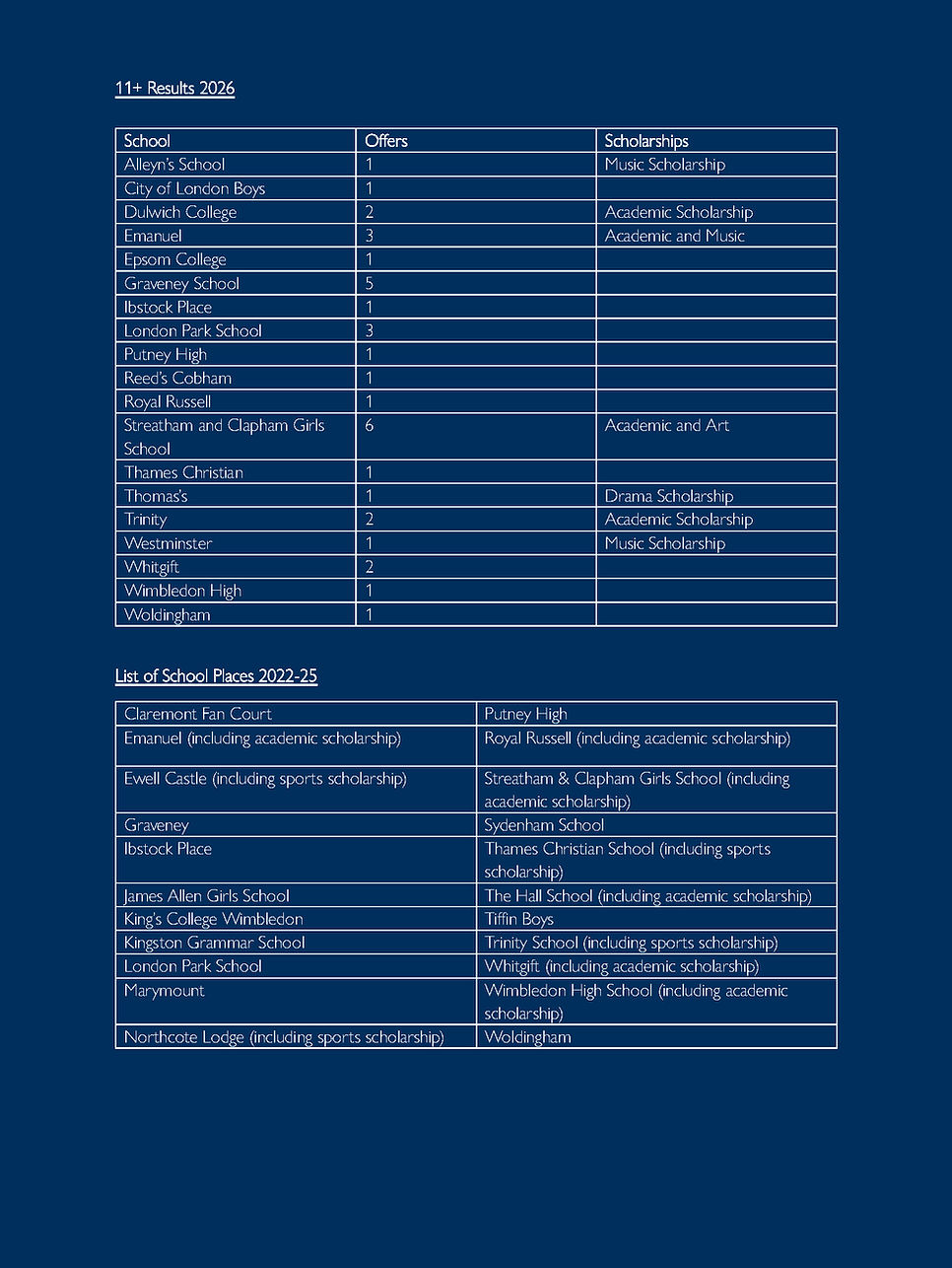 11+ Results 2026

| School | Offers | Scholarships |
|---|---|---|
| Alleyn's School | 1 | Music Scholarship |
| City of London Boys | 1 | |
| Dulwich College | 2 | Academic Scholarship |
| Emanuel | 3 | Academic and Music |
| Epsom College | 1 | |
| Graveney School | 5 | |
| Ibstock Place | 1 | |
| London Park School | 3 | |
| Putney High | 1 | |
| Reed's Cobham | 1 | |
| Royal Russell | 1 | |
| Streatham and Clapham Girls School | 6 | Academic and Art |
| Thames Christian | 1 | |
| Thomas's | 1 | Drama Scholarship |
| Trinity | 2 | Academic Scholarship |
| Westminster | 1 | Music Scholarship |
| Whitgift | 2 | |
| Wimbledon High | 1 | |
| Woldingham | 1 | |

List of School Places 2022-25

| Claremont Fan Court | Putney High |
|---|---|
| Emanuel (including academic scholarship) | Royal Russell (including academic scholarship) |
| Ewell Castle (including sports scholarship) | Streatham & Clapham Girls School (including academic scholarship) |
| Graveney | Sydenham School |
| Ibstock Place | Thames Christian School (including sports scholarship) |
| James Allen Girls School | The Hall School (including academic scholarship) |
| King's College Wimbledon | Tiffin Boys |
| Kingston Grammar School | Trinity School (including sports scholarship) |
| London Park School | Whitgift (including academic scholarship) |
| Marymount | Wimbledon High School (including academic scholarship) |
| Northcote Lodge (including sports scholarship) | Woldingham |